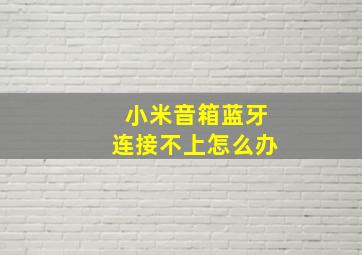 小米音箱蓝牙
连接不上怎么办